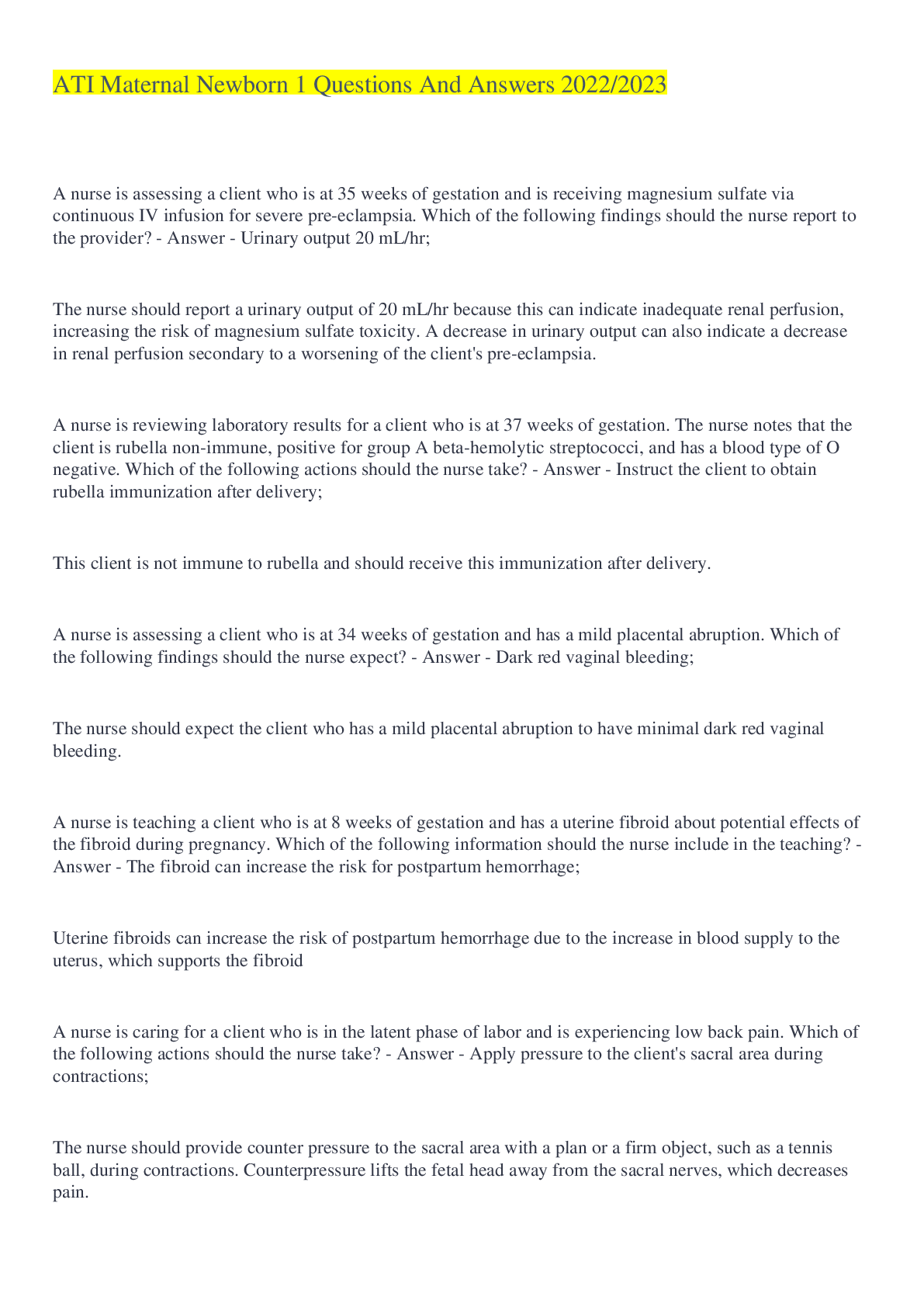 ATI Maternal Newborn 1 Questions And Answers 2022/2023

A nurse is assessing a client who is at 35 weeks of gestation and is receiving magnesium sulfate via continuous IV infusion for severe pre-eclampsia. Which of the following findings should the nurse report to the provider? - Answer - Urinary output 20 mL/hr;

The nurse should report a urinary output of 20 mL/hr because this can indicate inadequate renal perfusion, increasing the risk of magnesium sulfate toxicity. A decrease in urinary output can also indicate a decrease in renal perfusion secondary to a worsening of the client's pre-eclampsia.

A nurse is reviewing laboratory results for a client who is at 37 weeks of gestation. The nurse notes that the client is rubella non-immune, positive for group A beta-hemolytic streptococci, and has a blood type of O negative. Which of the following actions should the nurse take? - Answer - Instruct the client to obtain rubella immunization after delivery;

This client is not immune to rubella and should receive this immunization after delivery.

A nurse is assessing a client who is at 34 weeks of gestation and has a mild placental abruption. Which of the following findings should the nurse expect? - Answer - Dark red vaginal bleeding;

The nurse should expect the client who has a mild placental abruption to have minimal dark red vaginal bleeding.

A nurse is teaching a client who is at 8 weeks of gestation and has a uterine fibroid about potential effects of the fibroid during pregnancy. Which of the following information should the nurse include in the teaching? - Answer - The fibroid can increase the risk for postpartum hemorrhage;

Uterine fibroids can increase the risk of postpartum hemorrhage due to the increase in blood supply to the uterus, which supports the fibroid

A nurse is caring for a client who is in the latent phase of labor and is experiencing low back pain. Which of the following actions should the nurse take? - Answer - Apply pressure to the client's sacral area during contractions;

The nurse should provide counter pressure to the sacral area with a plan or a firm object, such as a tennis ball, during contractions. Counterpressure lifts the fetal head away from the sacral nerves, which decreases pain.